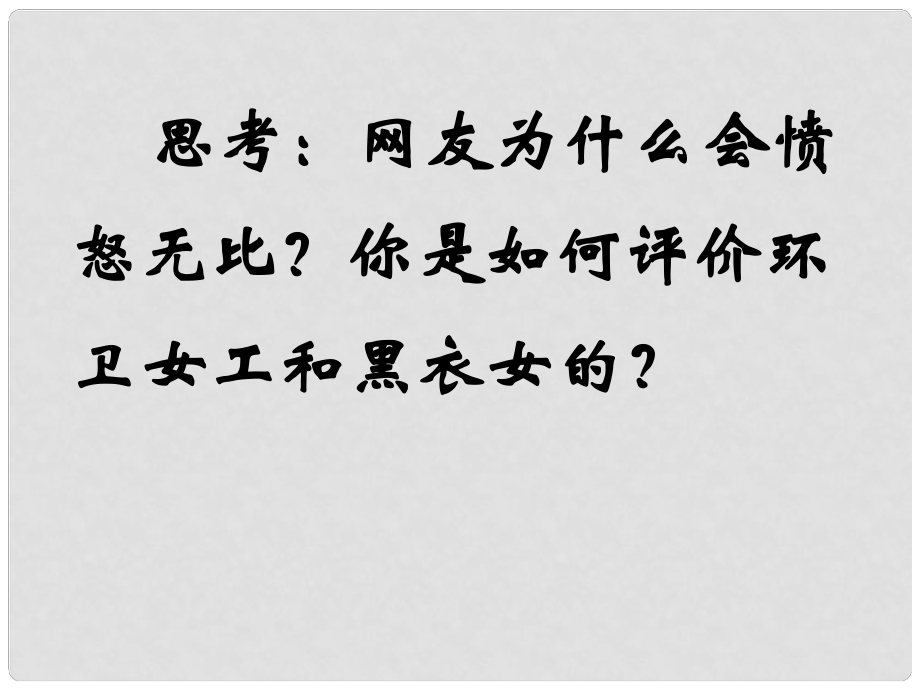 思考：网友为什么会愤怒无比？你是如何评价环卫女工和黑衣女的？